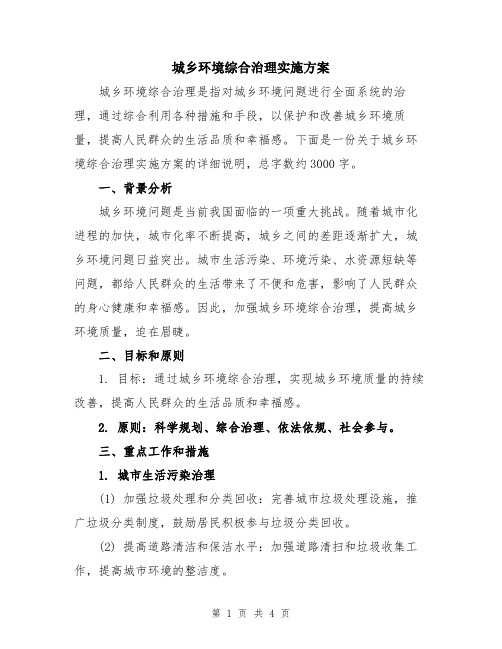 城乡环境综合治理实施方案

城乡环境综合治理是指对城乡环境问题进行全面系统的治理，通过综合利用各种措施和手段，以保护和改善城乡环境质量，提高人民群众的生活品质和幸福感。下面是一份关于城乡环境综合治理实施方案的详细说明，总字数约3000字。

一、背景分析

城乡环境问题是当前我国面临的一项重大挑战。随着城市化进程的加快，城市化率不断提高，城乡之间的差距逐渐扩大，城乡环境问题日益突出。城市生活污染、环境污染、水资源短缺等问题，都给人民群众的生活带来了不便和危害，影响了人民群众的身心健康和幸福感。因此，加强城乡环境综合治理，提高城乡环境质量，迫在眉睫。

二、目标和原则

1. 目标：通过城乡环境综合治理，实现城乡环境质量的持续改善，提高人民群众的生活品质和幸福感。

2. 原则：科学规划、综合治理、依法依规、社会参与。

三、重点工作和措施

1. 城市生活污染治理

(1) 加强垃圾处理和分类回收：完善城市垃圾处理设施，推广垃圾分类制度，鼓励居民积极参与垃圾分类回收。

(2) 提高道路清洁和保洁水平：加强道路清扫和垃圾收集工作，提高城市环境的整洁度。

第 1 页 共 4 页